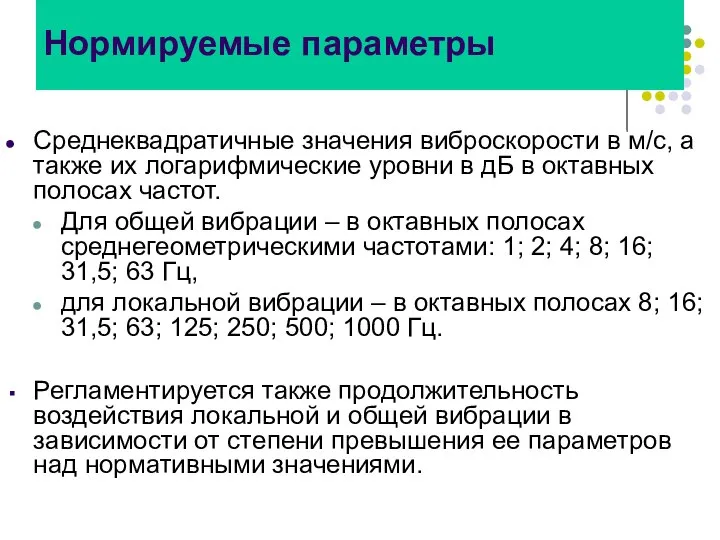 Нормируемые параметры

Среднеквадратичные значения виброскорости в м/с, а также их логарифмические уровни в дБ в октавных полосах частот.

Для общей вибрации – в октавных полосах среднегеометрическими частотами: 1; 2; 4; 8; 16; 31,5; 63 Гц,

для локальной вибрации – в октавных полосах 8; 16; 31,5; 63; 125; 250; 500; 1000 Гц.

Регламентируется также продолжительность воздействия локальной и общей вибрации в зависимости от степени превышения ее параметров над нормативными значениями.